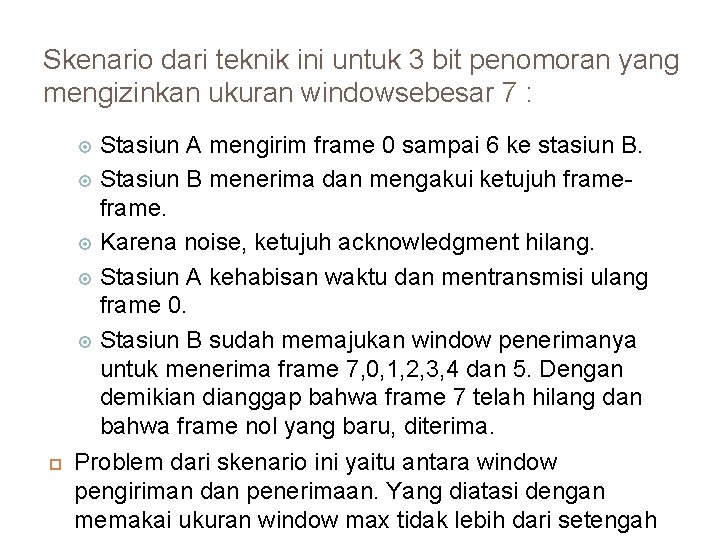 Skenario dari teknik ini untuk 3 bit penomoran yang mengizinkan ukuran windowsebesar 7 :

Stasiun A mengirim frame 0 sampai 6 ke stasiun B.

Stasiun B menerima dan mengakui ketujuh frame-frame.

Karena noise, ketujuh acknowledgment hilang.

Stasiun A kehabisan waktu dan mentransmisi ulang frame 0.

Stasiun B sudah memajukan window penerimanya untuk menerima frame 7,0,1,2,3,4 dan 5. Dengan demikian dianggap bahwa frame 7 telah hilang dan bahwa frame nol yang baru, diterima.

Problem dari skenario ini yaitu antara window pengiriman dan penerimaan. Yang diatasi dengan memakai ukuran window max tidak lebih dari setengah